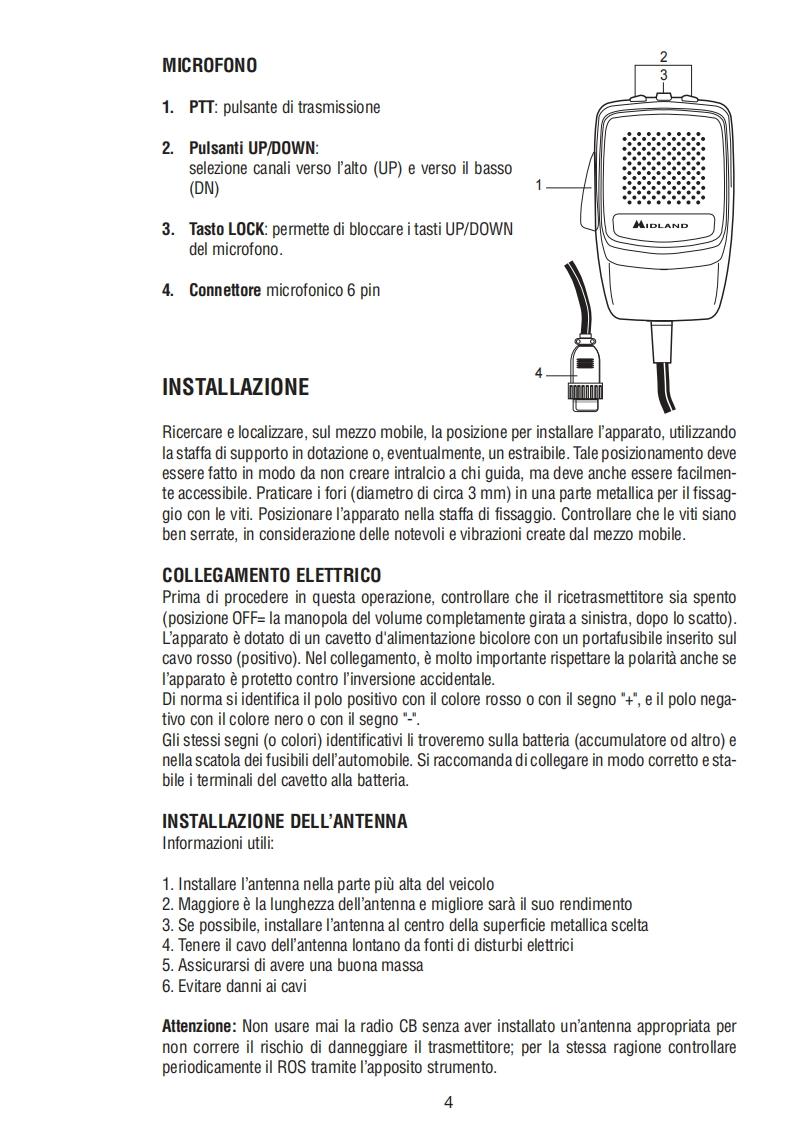 MICROFONO

1. PTT: pulsante di trasmissione

2. Pulsanti UP/DOWN: selezione canali verso l'alto (UP) e verso il basso (DN)

3. Tasto LOCK: permette di bloccare i tasti UP/DOWN del microfono.

4. Connettore microfonico 6 pin

2
3
1
MIDLAND
4

INSTALLAZIONE

Ricercare e localizzare, sul mezzo mobile, la posizione per installare l'apparato, utilizzando la staffa di supporto in dotazione o, eventualmente, un estraibile. Tale posizionamento deve essere fatto in modo da non creare intralcio a chi guida, ma deve anche essere facilmente accessibile. Praticare i fori (diametro di circa 3 mm) in una parte metallica per il fissaggio con le viti. Posizionare l'apparato nella staffa di fissaggio. Controllare che le viti siano ben serrate, in considerazione delle notevoli e vibrazioni create dal mezzo mobile.

COLLEGAMENTO ELETTRICO
Prima di procedere in questa operazione, controllare che il ricetrasmettitore sia spento (posizione OFF= la manopola del volume completamente girata a sinistra, dopo lo scatto). L'apparato è dotato di un cavetto d'alimentazione bicolore con un portafusibile inserito sul cavo rosso (positivo). Nel collegamento, è molto importante rispettare la polarità anche se l'apparato è protetto contro l'inversione accidentale.
Di norma si identifica il polo positivo con il colore rosso o con il segno "+", e il polo negativo con il colore nero o con il segno "-".
Gli stessi segni (o colori) identificativi li troveremo sulla batteria (accumulatore od altro) e nella scatola dei fusibili dell'automobile. Si raccomanda di collegare in modo corretto e stabile i terminali del cavetto alla batteria.

INSTALLAZIONE DELL'ANTENNA
Informazioni utili:

1. Installare l'antenna nella parte più alta del veicolo
2. Maggiore è la lunghezza dell'antenna e migliore sarà il suo rendimento
3. Se possibile, installare l'antenna al centro della superficie metallica scelta
4. Tenere il cavo dell'antenna lontano da fonti di disturbi elettrici
5. Assicurarsi di avere una buona massa
6. Evitare danni ai cavi

Attenzione: Non usare mai la radio CB senza aver installato un'antenna appropriata per non correre il rischio di danneggiare il trasmettitore; per la stessa ragione controllare periodicamente il ROS tramite l'apposito strumento.

4